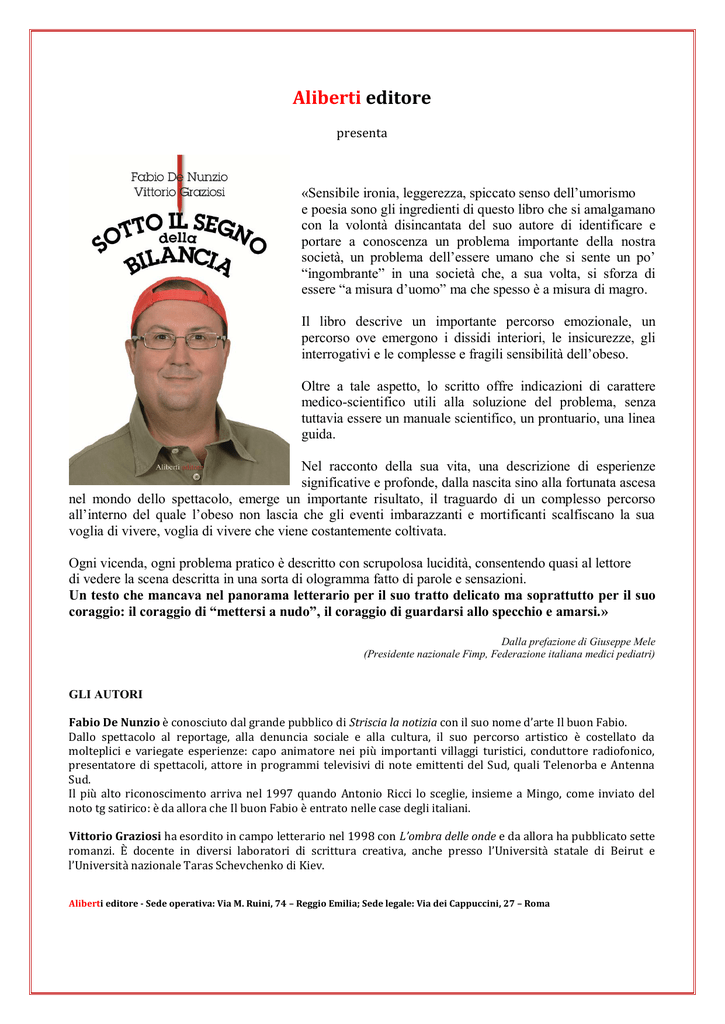 Aliberti editore

presenta

Fabio De Nunzio
Vittorio Graziosi

SOTTO IL SEGNO della BILANCIA

Aliberti editore

«Sensibile ironia, leggerezza, spiccato senso dell'umorismo e poesia sono gli ingredienti di questo libro che si amalgamano con la volontà disincantata del suo autore di identificare e portare a conoscenza un problema importante della nostra società, un problema dell'essere umano che si sente un po' "ingombrante" in una società che, a sua volta, si sforza di essere "a misura d'uomo" ma che spesso è a misura di magro.

Il libro descrive un importante percorso emozionale, un percorso ove emergono i dissidi interiori, le insicurezze, gli interrogativi e le complesse e fragili sensibilità dell'obeso.

Oltre a tale aspetto, lo scritto offre indicazioni di carattere medico-scientifico utili alla soluzione del problema, senza tuttavia essere un manuale scientifico, un prontuario, una linea guida.

Nel racconto della sua vita, una descrizione di esperienze significative e profonde, dalla nascita sino alla fortunata ascesa nel mondo dello spettacolo, emerge un importante risultato, il traguardo di un complesso percorso all'interno del quale l'obeso non lascia che gli eventi imbarazzanti e mortificanti scalfiscano la sua voglia di vivere, voglia di vivere che viene costantemente coltivata.

Ogni vicenda, ogni problema pratico è descritto con scrupolosa lucidità, consentendo quasi al lettore di vedere la scena descritta in una sorta di ologramma fatto di parole e sensazioni.
Un testo che mancava nel panorama letterario per il suo tratto delicato ma soprattutto per il suo coraggio: il coraggio di "mettersi a nudo", il coraggio di guardarsi allo specchio e amarsi.»

Dalla prefazione di Giuseppe Mele
(Presidente nazionale Fimp, Federazione italiana medici pediatri)

GLI AUTORI

Fabio De Nunzio è conosciuto dal grande pubblico di Striscia la notizia con il suo nome d'arte Il buon Fabio.
Dallo spettacolo al reportage, alla denuncia sociale e alla cultura, il suo percorso artistico è costellato da molteplici e variegate esperienze: capo animatore nei più importanti villaggi turistici, conduttore radiofonico, presentatore di spettacoli, attore in programmi televisivi di note emittenti del Sud, quali Telenorba e Antenna Sud.
Il più alto riconoscimento arriva nel 1997 quando Antonio Ricci lo sceglie, insieme a Mingo, come inviato del noto tg satirico: è da allora che Il buon Fabio è entrato nelle case degli italiani.

Vittorio Graziosi ha esordito in campo letterario nel 1998 con L'ombra delle onde e da allora ha pubblicato sette romanzi. È docente in diversi laboratori di scrittura creativa, anche presso l'Università statale di Beirut e l'Università nazionale Taras Schevchenko di Kiev.

Aliberti editore - Sede operativa: Via M. Ruini, 74 – Reggio Emilia; Sede legale: Via dei Cappuccini, 27 – Roma